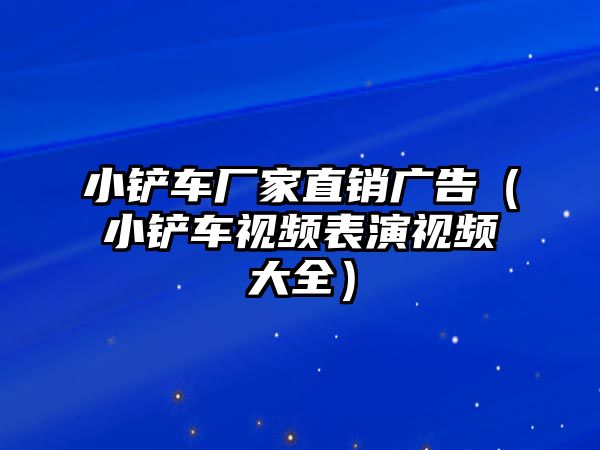 小铲车厂家直销广告（小铲车视频表演视频大全）